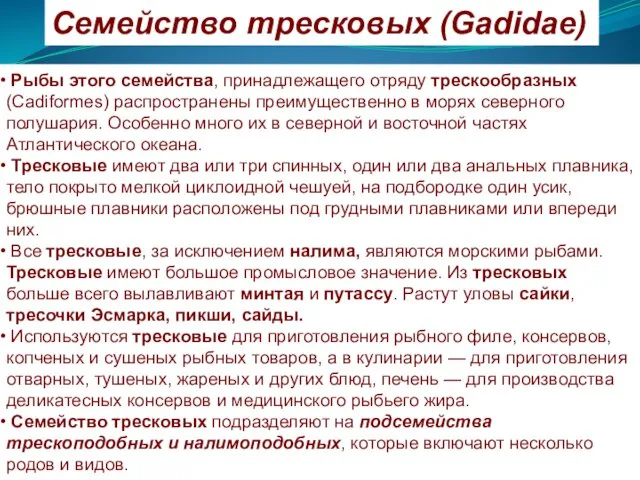 Семейство тресковых (Gadidae)

• Рыбы этого семейства, принадлежащего отряду трескообразных (Cadiformes) распространены преимущественно в морях северного полушария. Особенно много их в северной и восточной частях Атлантического океана.

• Тресковые имеют два или три спинных, один или два анальных плавника, тело покрыто мелкой циклоидной чешуей, на подбородке один усик, брюшные плавники расположены под грудными плавниками или впереди них.

• Все тресковые, за исключением налима, являются морскими рыбами. Тресковые имеют большое промысловое значение. Из тресковых больше всего вылавливают минтая и путассу. Растут уловы сайки, тресочки Эсмарка, пикши, сайды.

• Используются тресковые для приготовления рыбного филе, консервов, копченых и сушеных рыбных товаров, а в кулинарии — для приготовления отварных, тушеных, жареных и других блюд, печень — для производства деликатесных консервов и медицинского рыбьего жира.

• Семейство тресковых подразделяют на подсемейства трескоподобных и налимоподобных, которые включают несколько родов и видов.